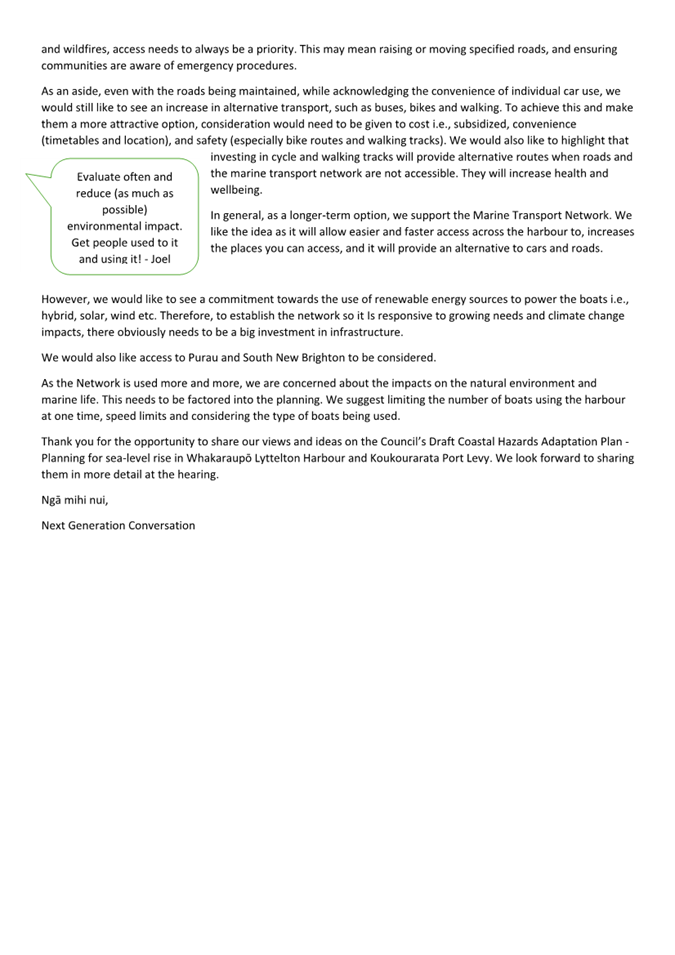 and wildfires, access needs to always be a priority. This may mean raising or moving specified roads, and ensuring communities are aware of emergency procedures.

As an aside, even with the roads being maintained, while acknowledging the convenience of individual car use, we would still like to see an increase in alternative transport, such as buses, bikes and walking. To achieve this and make them a more attractive option, consideration would need to be given to cost i.e., subsidized, convenience (timetables and location), and safety (especially bike routes and walking tracks). We would also like to highlight that investing in cycle and walking tracks will provide alternative routes when roads and the marine transport network are not accessible. They will increase health and wellbeing.

Evaluate often and reduce (as much as possible) environmental impact. Get people used to it and using it! - Joel

In general, as a longer-term option, we support the Marine Transport Network. We like the idea as it will allow easier and faster access across the harbour to, increases the places you can access, and it will provide an alternative to cars and roads.

However, we would like to see a commitment towards the use of renewable energy sources to power the boats i.e., hybrid, solar, wind etc. Therefore, to establish the network so it Is responsive to growing needs and climate change impacts, there obviously needs to be a big investment in infrastructure.

We would also like access to Purau and South New Brighton to be considered.

As the Network is used more and more, we are concerned about the impacts on the natural environment and marine life. This needs to be factored into the planning. We suggest limiting the number of boats using the harbour at one time, speed limits and considering the type of boats being used.

Thank you for the opportunity to share our views and ideas on the Council's Draft Coastal Hazards Adaptation Plan - Planning for sea-level rise in Whakaraupō Lyttelton Harbour and Koukourarata Port Levy. We look forward to sharing them in more detail at the hearing.

Ngā mihi nui,

Next Generation Conversation